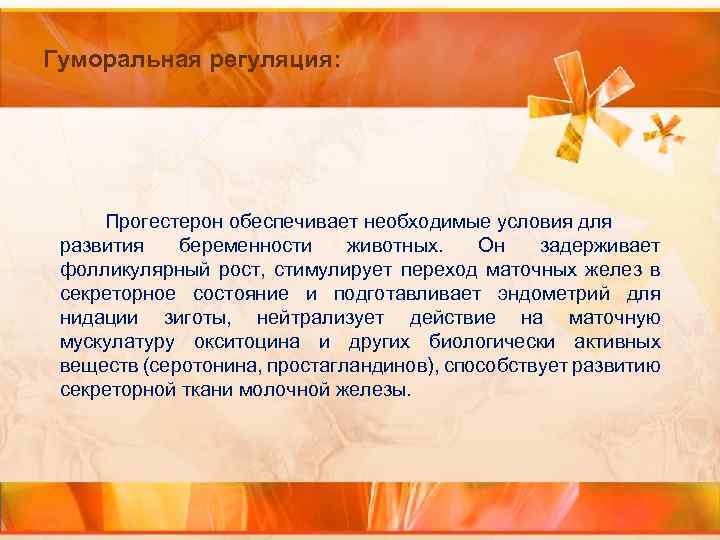 Гуморальная регуляция:

Прогестерон обеспечивает необходимые условия для развития беременности животных. Он задерживает фолликулярный рост, стимулирует переход маточных желез в секреторное состояние и подготавливает эндометрий для нидации зиготы, нейтрализует действие на маточную мускулатуру окситоцина и других биологически активных веществ (серотонина, простагландинов), способствует развитию секреторной ткани молочной железы.